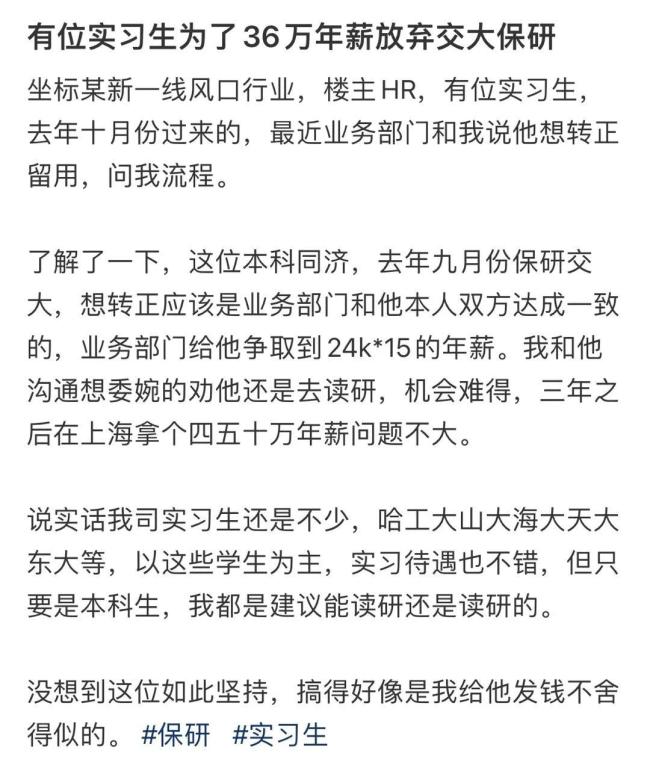 有位实习生为了36万年薪放弃交大保研

坐标某新一线风口行业，楼主HR，有位实习生，去年十月份过来的，最近业务部门和我说他想转正留用，问我流程。

了解了一下，这位本科同济，去年九月份保研交大，想转正应该是业务部门和他本人双方达成一致的，业务部门给他争取到24k*15的年薪。我和他沟通想委婉的劝他还是去读研，机会难得，三年之后在上海拿个四五十万年薪问题不大。

说实话我司实习生还是不少，哈工大山大海大天大东大等，以这些学生为主，实习待遇也不错，但只要是本科生，我都是建议能读研还是读研的。

没想到这位如此坚持，搞得好像是我给他发钱不舍得似的。 #保研 #实习生